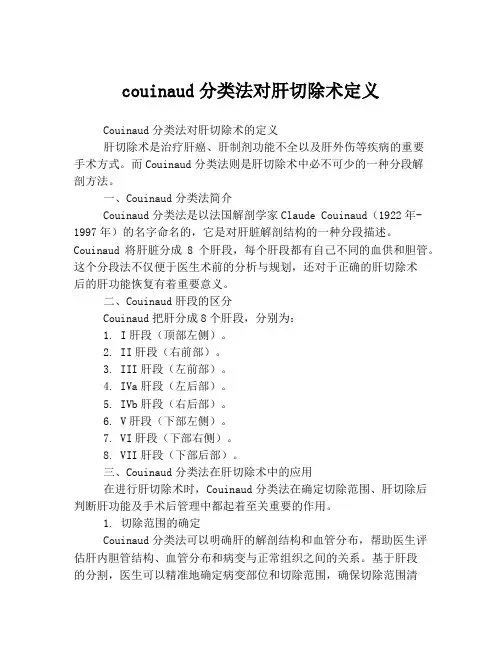 couinaud 分类法对肝切除术定义

Couinaud 分类法对肝切除术的定义

肝切除术是治疗肝癌、肝制剂功能不全以及肝外伤等疾病的重要手术方式。而 Couinaud 分类法则是肝切除术中必不可少的一种分段解剖方法。

一、Couinaud 分类法简介

Couinaud 分类法是以法国解剖学家 Claude Couinaud（1922 年-1997 年）的名字命名的，它是对肝脏解剖结构的一种分段描述。Couinaud 将肝脏分成 8 个肝段，每个肝段都有自己不同的血供和胆管。这个分段法不仅便于医生术前的分析与规划，还对于正确的肝切除术后的肝功能恢复有着重要意义。

二、Couinaud 肝段的区分

Couinaud 把肝分成 8 个肝段，分别为：

1. I 肝段（顶部左侧）。

2. II 肝段（右前部）。

3. III 肝段（左前部）。

4. IVa 肝段（左后部）。

5. IVb 肝段（右后部）。

6. V 肝段（下部左侧）。

7. VI 肝段（下部右侧）。

8. VII 肝段（下部后部）。

三、Couinaud 分类法在肝切除术中的应用

在进行肝切除术时，Couinaud 分类法在确定切除范围、肝切除后判断肝功能及手术后管理中都起着至关重要的作用。

1. 切除范围的确定

Couinaud 分类法可以明确肝的解剖结构和血管分布，帮助医生评估肝内胆管结构、血管分布和病变与正常组织之间的关系。基于肝段的分割，医生可以精准地确定病变部位和切除范围，确保切除范围清